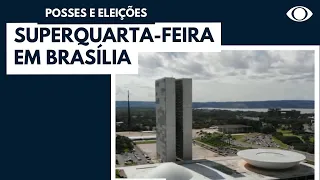 POSSES E ELEIÇÕES

SUPERQUARTA-FEIRA EM BRASÍLIA